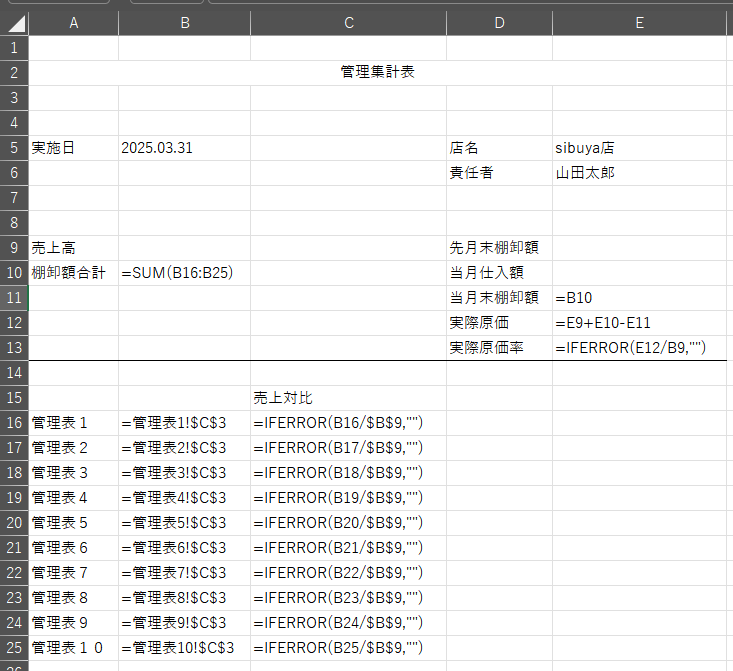 |  | A | B | C | D | E |
|---|---|---|---|---|---|
| 1 |  |  |  |  |  |
| 2 |  |  | 管理集計表 |  |  |
| 3 |  |  |  |  |  |
| 4 |  |  |  |  |  |
| 5 | 実施日 | 2025.03.31 |  | 店名 | sibuya店 |
| 6 |  |  |  | 責任者 | 山田太郎 |
| 7 |  |  |  |  |  |
| 8 |  |  |  |  |  |
| 9 | 売上高 |  |  | 先月末棚卸額 |  |
| 10 | 棚卸額合計 | =SUM(B16:B25) |  | 当月仕入額 |  |
| 11 |  |  |  | 当月末棚卸額 | =B10 |
| 12 |  |  |  | 実際原価 | =E9+E10-E11 |
| 13 |  |  |  | 実際原価率 | =IFERROR(E12/B9,"") |
| 14 |  |  |  |  |  |
| 15 |  |  | 売上対比 |  |  |
| 16 | 管理表１ | =管理表1!$C$3 | =IFERROR(B16/$B$9,"") |  |  |
| 17 | 管理表２ | =管理表2!$C$3 | =IFERROR(B17/$B$9,"") |  |  |
| 18 | 管理表３ | =管理表3!$C$3 | =IFERROR(B18/$B$9,"") |  |  |
| 19 | 管理表４ | =管理表4!$C$3 | =IFERROR(B19/$B$9,"") |  |  |
| 20 | 管理表５ | =管理表5!$C$3 | =IFERROR(B20/$B$9,"") |  |  |
| 21 | 管理表６ | =管理表6!$C$3 | =IFERROR(B21/$B$9,"") |  |  |
| 22 | 管理表７ | =管理表7!$C$3 | =IFERROR(B22/$B$9,"") |  |  |
| 23 | 管理表８ | =管理表8!$C$3 | =IFERROR(B23/$B$9,"") |  |  |
| 24 | 管理表９ | =管理表9!$C$3 | =IFERROR(B24/$B$9,"") |  |  |
| 25 | 管理表１０ | =管理表10!$C$3 | =IFERROR(B25/$B$9,"") |  |  |